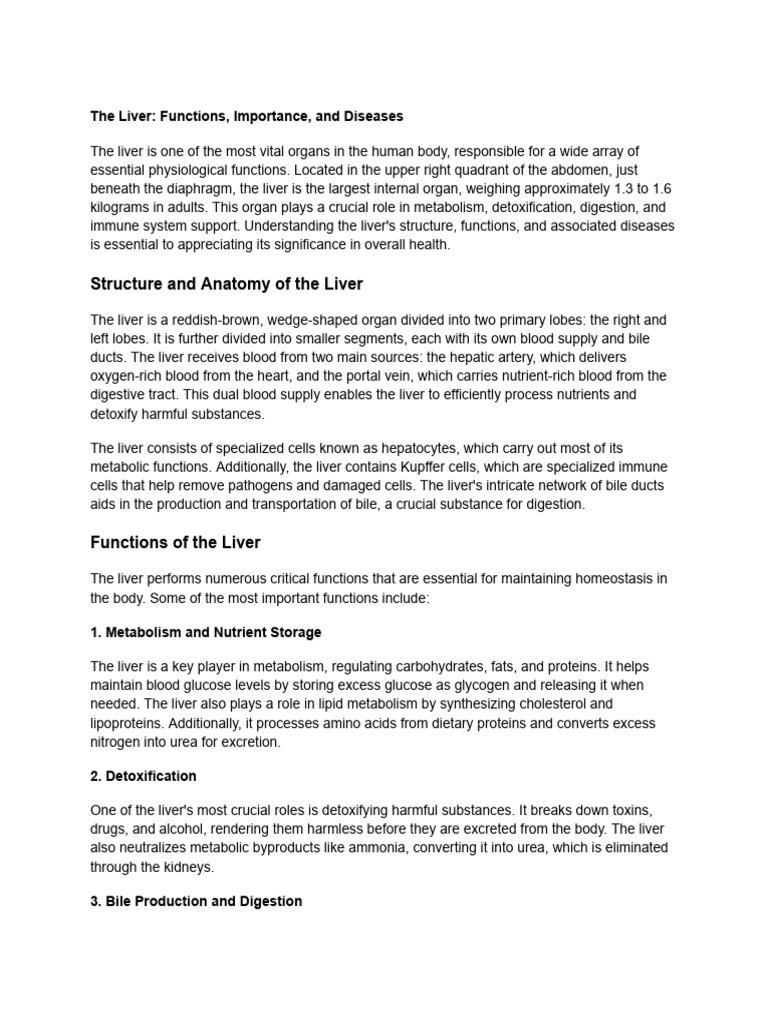 The Liver: Functions, Importance, and Diseases

The liver is one of the most vital organs in the human body, responsible for a wide array of essential physiological functions. Located in the upper right quadrant of the abdomen, just beneath the diaphragm, the liver is the largest internal organ, weighing approximately 1.3 to 1.6 kilograms in adults. This organ plays a crucial role in metabolism, detoxification, digestion, and immune system support. Understanding the liver's structure, functions, and associated diseases is essential to appreciating its significance in overall health.

Structure and Anatomy of the Liver

The liver is a reddish-brown, wedge-shaped organ divided into two primary lobes: the right and left lobes. It is further divided into smaller segments, each with its own blood supply and bile ducts. The liver receives blood from two main sources: the hepatic artery, which delivers oxygen-rich blood from the heart, and the portal vein, which carries nutrient-rich blood from the digestive tract. This dual blood supply enables the liver to efficiently process nutrients and detoxify harmful substances.

The liver consists of specialized cells known as hepatocytes, which carry out most of its metabolic functions. Additionally, the liver contains Kupffer cells, which are specialized immune cells that help remove pathogens and damaged cells. The liver's intricate network of bile ducts aids in the production and transportation of bile, a crucial substance for digestion.

Functions of the Liver

The liver performs numerous critical functions that are essential for maintaining homeostasis in the body. Some of the most important functions include:

1. Metabolism and Nutrient Storage

The liver is a key player in metabolism, regulating carbohydrates, fats, and proteins. It helps maintain blood glucose levels by storing excess glucose as glycogen and releasing it when needed. The liver also plays a role in lipid metabolism by synthesizing cholesterol and lipoproteins. Additionally, it processes amino acids from dietary proteins and converts excess nitrogen into urea for excretion.

2. Detoxification

One of the liver's most crucial roles is detoxifying harmful substances. It breaks down toxins, drugs, and alcohol, rendering them harmless before they are excreted from the body. The liver also neutralizes metabolic byproducts like ammonia, converting it into urea, which is eliminated through the kidneys.

3. Bile Production and Digestion